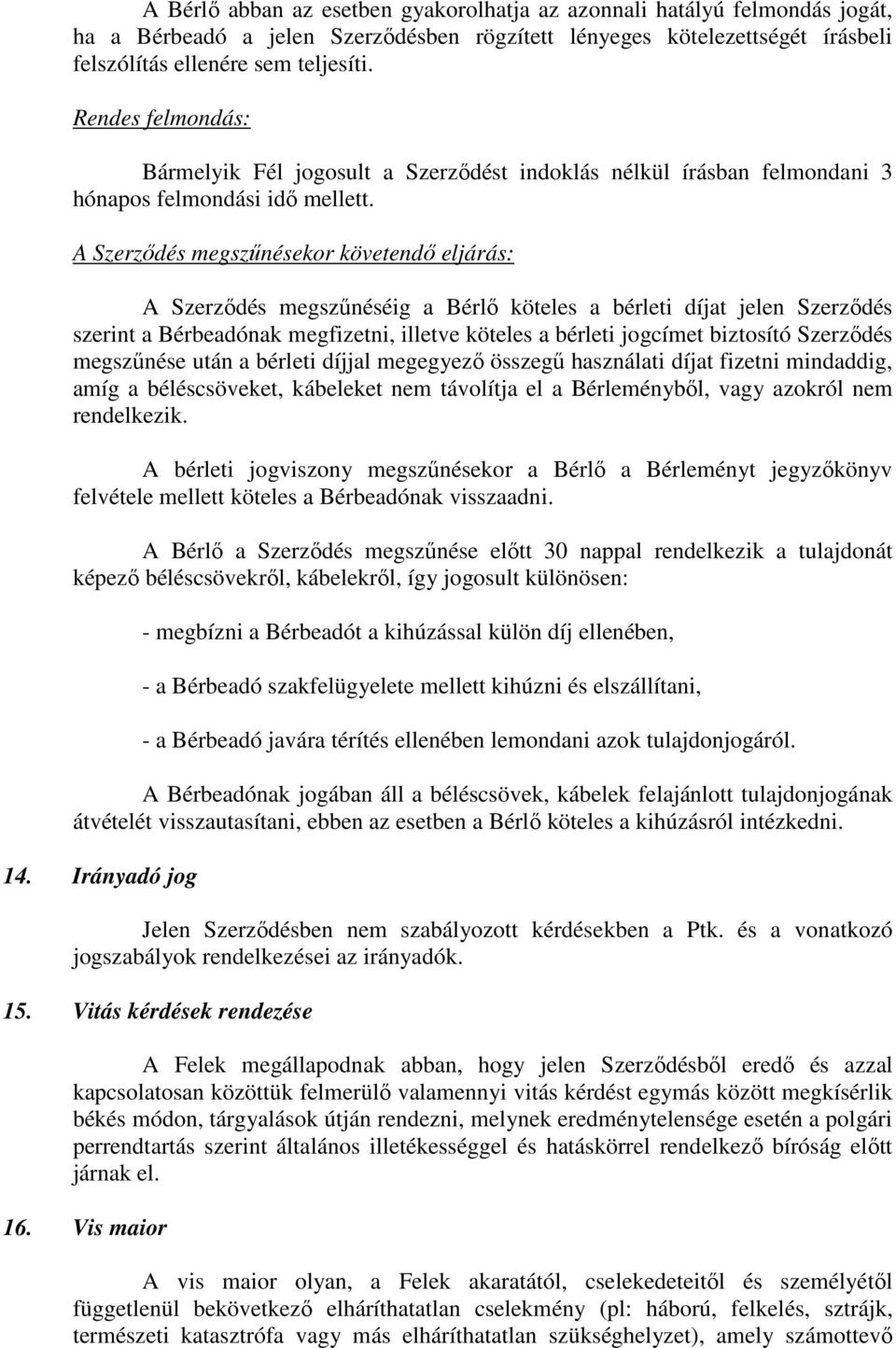 A Bérlő abban az esetben gyakorolhatja az azonnali hatályú felmondás jogát, ha a Bérbeadó a jelen Szerződésben rögzített lényeges kötelezettségét írásbeli felszólítás ellenére sem teljesíti.

Rendes felmondás:

Bármelyik Fél jogosult a Szerződést indoklás nélkül írásban felmondani 3 hónapos felmondási idő mellett.

A Szerződés megszűnésekor követendő eljárás:

A Szerződés megszűnéséig a Bérlő köteles a bérleti díjat jelen Szerződés szerint a Bérbeadónak megfizetni, illetve köteles a bérleti jogcímet biztosító Szerződés megszűnése után a bérleti díjjal megegyező összegű használati díjat fizetni mindaddig, amíg a béléscsöveket, kábeleket nem távolítja el a Bérleményből, vagy azokról nem rendelkezik.

A bérleti jogviszony megszűnésekor a Bérlő a Bérleményt jegyzőkönyv felvétele mellett köteles a Bérbeadónak visszaadni.

A Bérlő a Szerződés megszűnése előtt 30 nappal rendelkezik a tulajdonát képező béléscsövekről, kábelekről, így jogosult különösen:

- megbízni a Bérbeadót a kihúzással külön díj ellenében,

- a Bérbeadó szakfelügyelete mellett kihúzni és elszállítani,

- a Bérbeadó javára térítés ellenében lemondani azok tulajdonjogáról.

A Bérbeadónak jogában áll a béléscsövek, kábelek felajánlott tulajdonjogának átvételét visszautasítani, ebben az esetben a Bérlő köteles a kihúzásról intézkedni.

14. Irányadó jog

Jelen Szerződésben nem szabályozott kérdésekben a Ptk. és a vonatkozó jogszabályok rendelkezései az irányadók.

15. Vitás kérdések rendezése

A Felek megállapodnak abban, hogy jelen Szerződésből eredő és azzal kapcsolatosan közöttük felmerülő valamennyi vitás kérdést egymás között megkísérlik békés módon, tárgyalások útján rendezni, melynek eredménytelensége esetén a polgári perrendtartás szerint általános illetékességgel és hatáskörrel rendelkező bíróság előtt járnak el.

16. Vis maior

A vis maior olyan, a Felek akaratától, cselekedeteitől és személyétől függetlenül bekövetkező elháríthatatlan cselekmény (pl: háború, felkelés, sztrájk, természeti katasztrófa vagy más elháríthatatlan szükséghelyzet), amely számottevő